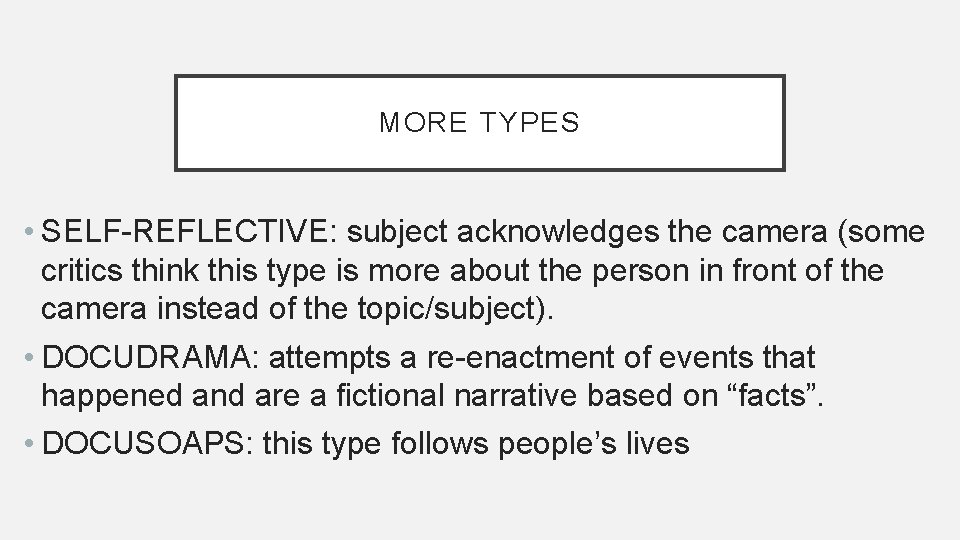 MORE TYPES

• SELF-REFLECTIVE: subject acknowledges the camera (some critics think this type is more about the person in front of the camera instead of the topic/subject).

• DOCUDRAMA: attempts a re-enactment of events that happened and are a fictional narrative based on “facts”.

• DOCUSOAPS: this type follows people’s lives